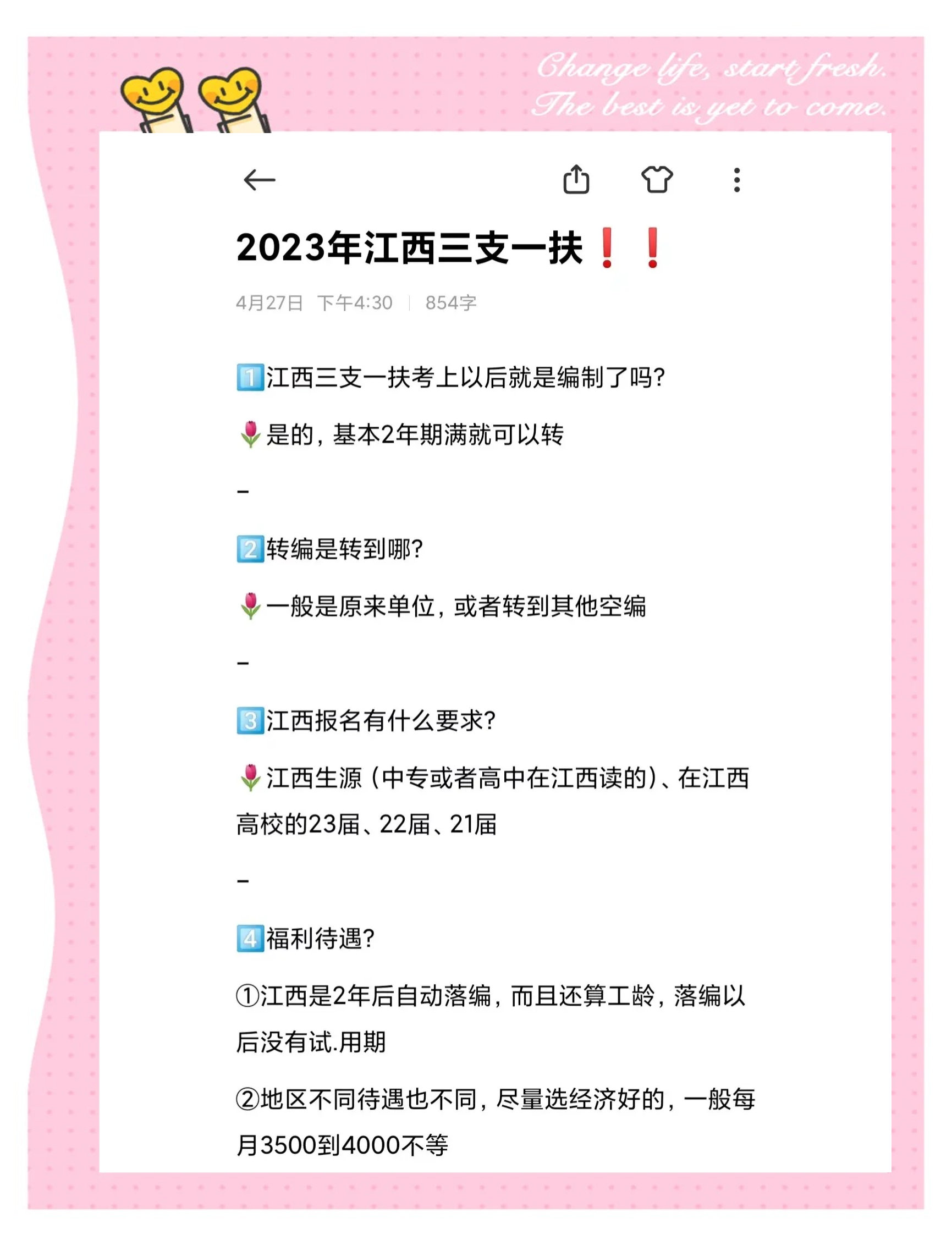 Change life, start fresh.
The best is yet to come.

2023年江西三支一扶❗❗

4月27日 下午4:30 | 854字

1️⃣江西三支一扶考上以后就是编制了吗?

🌷是的，基本2年期满就可以转

–

2️⃣转编是转到哪?

🌷一般是原来单位，或者转到其他空编

–

3️⃣江西报名有什么要求?

🌷江西生源（中专或者高中在江西读的）、在江西高校的23届、22届、21届

–

4️⃣福利待遇?

①江西是2年后自动落编，而且还算工龄，落编以后没有试.用期

②地区不同待遇也不同，尽量选经济好的，一般每月3500到4000不等